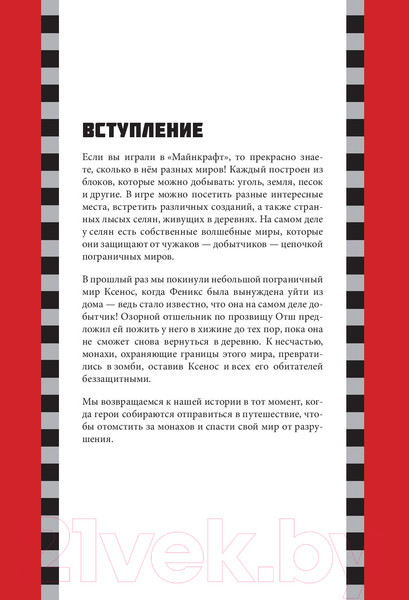 ВСТУПЛЕНИЕ

Если вы играли в «Майнкрафт», то прекрасно знаете, сколько в нём разных миров! Каждый построен из блоков, которые можно добывать: уголь, земля, песок и другие. В игре можно посетить разные интересные места, встретить различных созданий, а также странных лысых селян, живущих в деревнях. На самом деле у селян есть собственные волшебные миры, которые они защищают от чужаков — добытчиков — цепочкой пограничных миров.

В прошлый раз мы покинули небольшой пограничный мир Ксенос, когда Феникс была вынуждена уйти из дома — ведь стало известно, что она на самом деле добытчик! Озорной отшельник по прозвищу Отш предложил ей пожить у него в хижине до тех пор, пока она не сможет снова вернуться в деревню. К несчастью, монахи, охраняющие границы этого мира, превратились в зомби, оставив Ксенос и всех его обитателей беззащитными.

Мы возвращаемся к нашей истории в тот момент, когда герои собираются отправиться в путешествие, чтобы отомстить за монахов и спасти свой мир от разрушения.

21vek.by